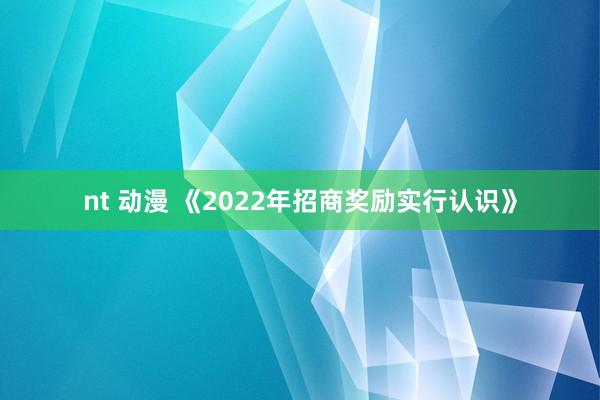 nt 动漫 《2022年招商奖励实行认识》